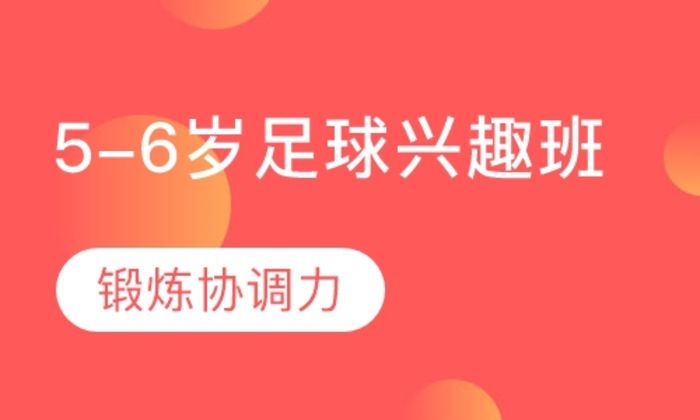 5-6岁足球兴趣班

锻炼协调力